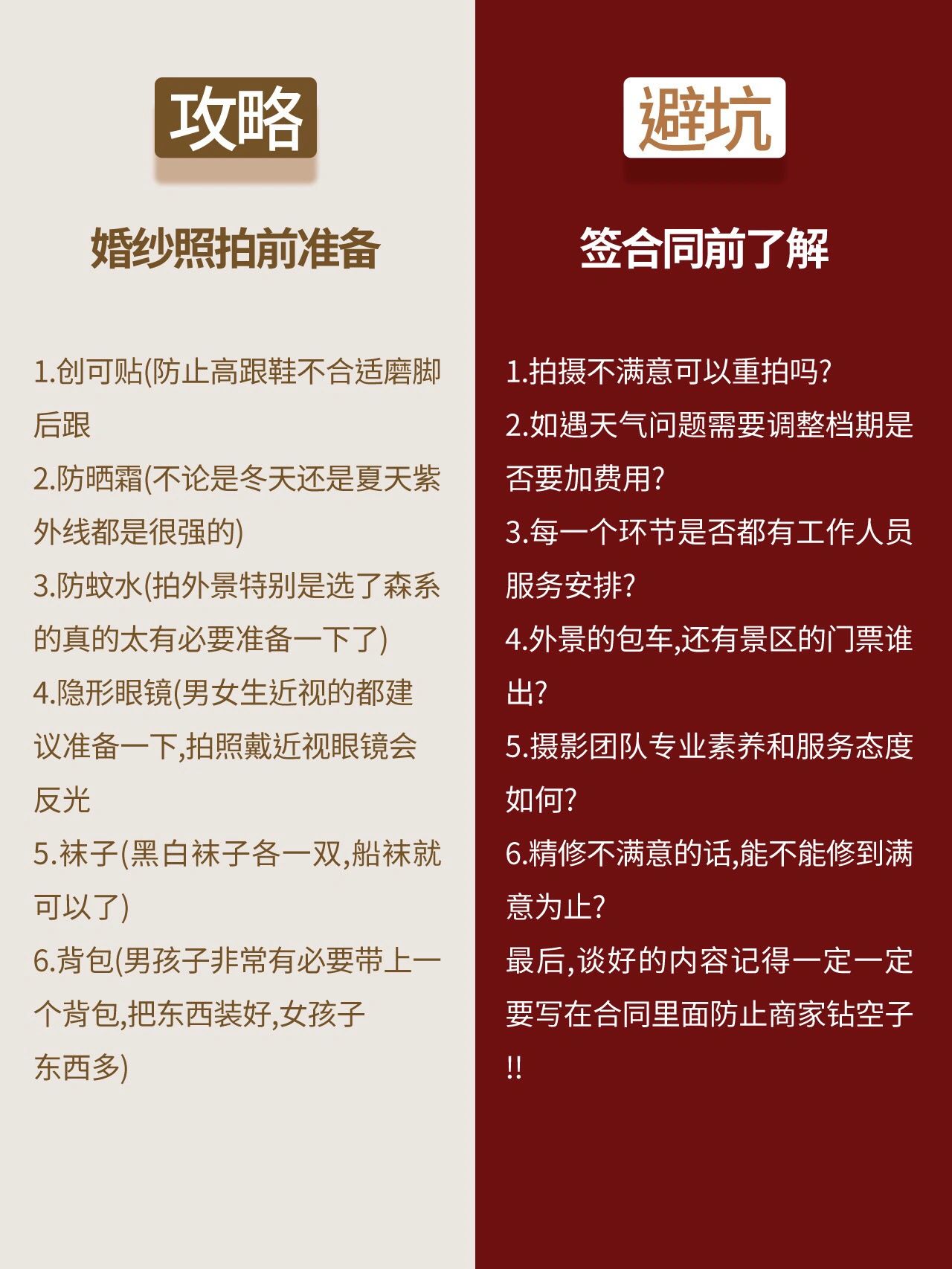 攻略

婚纱照拍前准备

1.创可贴(防止高跟鞋不合适磨脚后跟

2.防晒霜(不论是冬天还是夏天紫外线都是很强的)

3.防蚊水(拍外景特别是选了森系的真的太有必要准备一下了)

4.隐形眼镜(男女生近视的都建议准备一下,拍照戴近视眼镜会反光

5.袜子(黑白袜子各一双,船袜就可以了)

6.背包(男孩子非常有必要带上一个背包,把东西装好,女孩子东西多)

避坑

签合同前了解

1.拍摄不满意可以重拍吗?

2.如遇天气问题需要调整档期是否要加费用?

3.每一个环节是否都有工作人员服务安排?

4.外景的包车,还有景区的门票谁出?

5.摄影团队专业素养和服务态度如何?

6.精修不满意的话,能不能修到满意为止?

最后,谈好的内容记得一定一定要写在合同里面防止商家钻空子!!